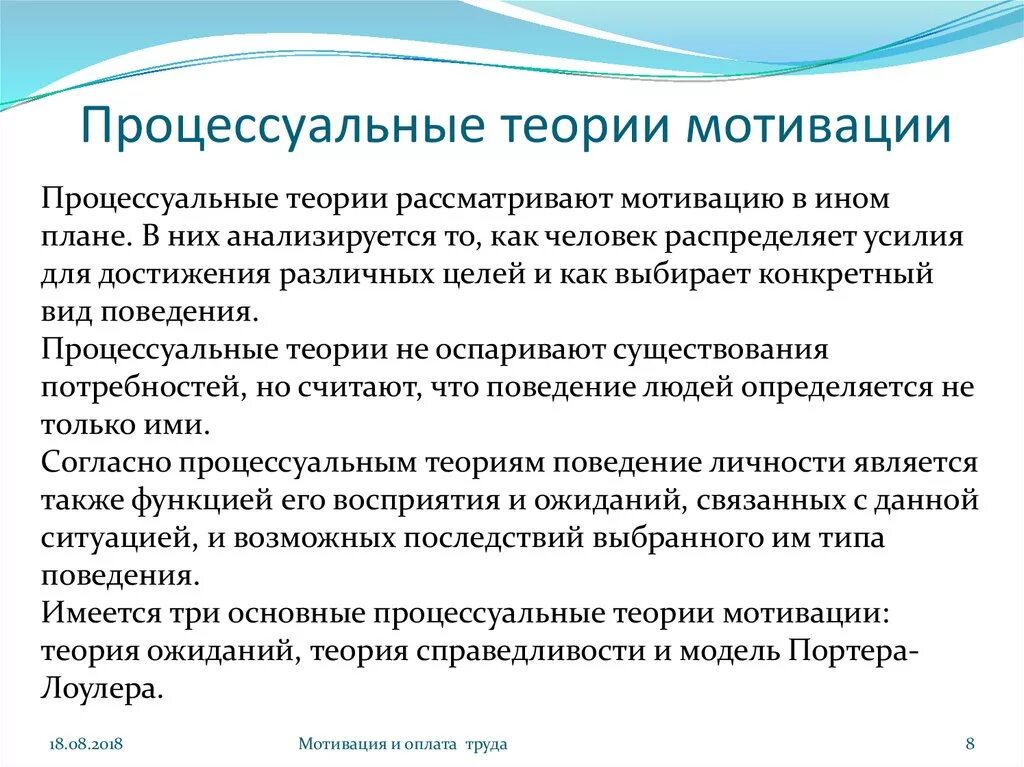 Процессуальные теории мотивации

Процессуальные теории рассматривают мотивацию в ином плане. В них анализируется то, как человек распределяет усилия для достижения различных целей и как выбирает конкретный вид поведения.
Процессуальные теории не оспаривают существования потребностей, но считают, что поведение людей определяется не только ими.
Согласно процессуальным теориям поведение личности является также функцией его восприятия и ожиданий, связанных с данной ситуацией, и возможных последствий выбранного им типа поведения.
Имеется три основные процессуальные теории мотивации: теория ожиданий, теория справедливости и модель Портера-Лоулера.

18.08.2018 Мотивация и оплата труда 8